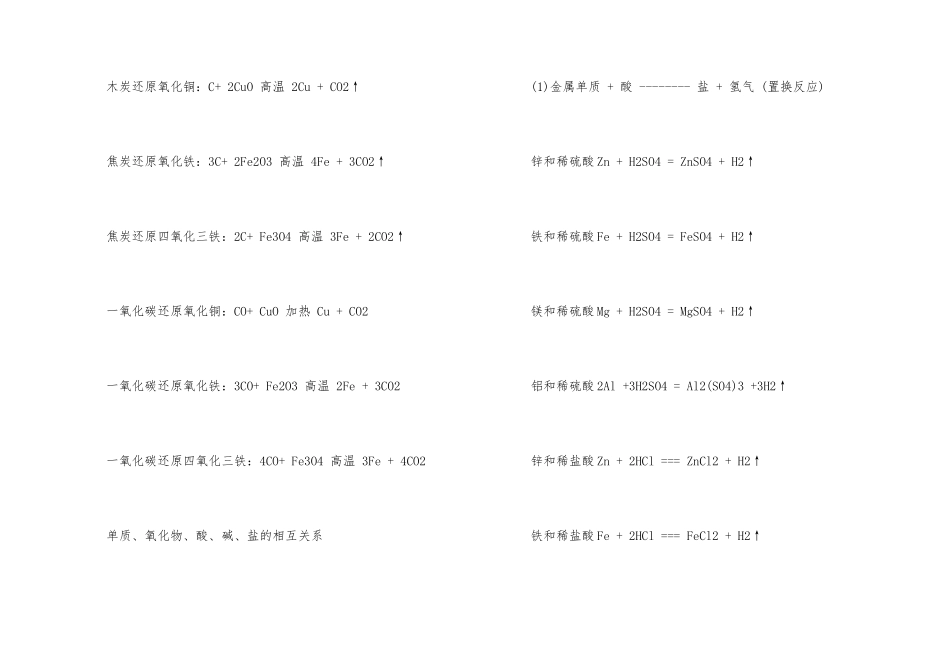 木炭还原氧化铜：C+ 2CuO 高温 2Cu + CO2↑

焦炭还原氧化铁：3C+ 2Fe2O3 高温 4Fe + 3CO2↑

焦炭还原四氧化三铁：2C+ Fe3O4 高温 3Fe + 2CO2↑

一氧化碳还原氧化铜：CO+ CuO 加热 Cu + CO2

一氧化碳还原氧化铁：3CO+ Fe2O3 高温 2Fe + 3CO2

一氧化碳还原四氧化三铁：4CO+ Fe3O4 高温 3Fe + 4CO2

单质、氧化物、酸、碱、盐的相互关系

(1)金属单质 + 酸 -------- 盐 + 氢气 (置换反应)

锌和稀硫酸 Zn + H2SO4 = ZnSO4 + H2↑

铁和稀硫酸 Fe + H2SO4 = FeSO4 + H2↑

镁和稀硫酸 Mg + H2SO4 = MgSO4 + H2↑

铝和稀硫酸 2Al +3H2SO4 = Al2(SO4)3 +3H2↑

锌和稀盐酸 Zn + 2HCl === ZnCl2 + H2↑

铁和稀盐酸 Fe + 2HCl === FeCl2 + H2↑